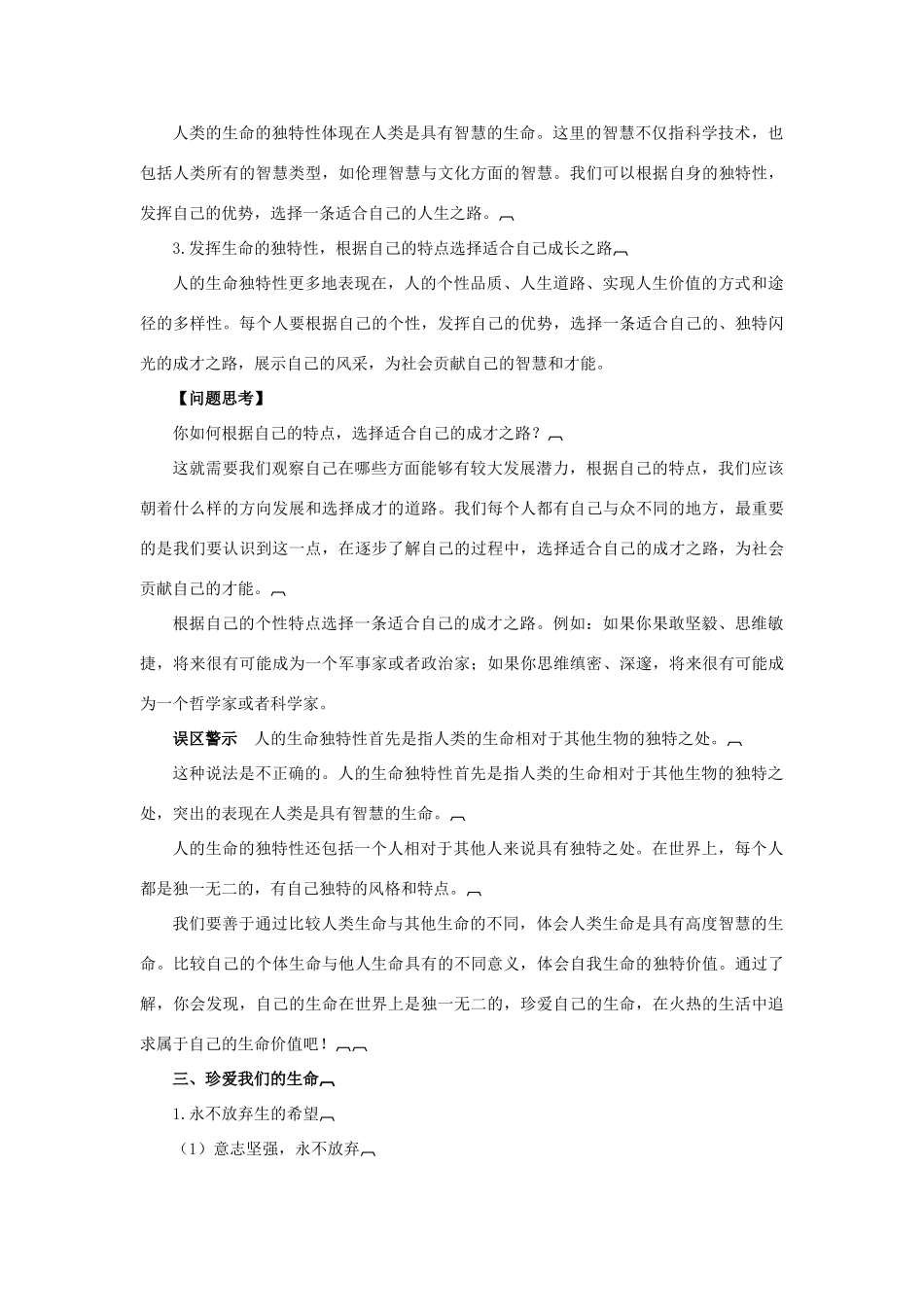 人类的生命的独特性体现在人类是具有智慧的生命。这里的智慧不仅指科学技术，也包括人类所有的智慧类型，如伦理智慧与文化方面的智慧。我们可以根据自身的独特性，发挥自己的优势，选择一条适合自己的人生之路。

3.发挥生命的独特性，根据自己的特点选择适合自己成长之路

人的生命独特性更多地表现在，人的个性品质、人生道路、实现人生价值的方式和途径的多样性。每个人要根据自己的个性，发挥自己的优势，选择一条适合自己的、独特闪光的成才之路，展示自己的风采，为社会贡献自己的智慧和才能。

【问题思考】

你如何根据自己的特点，选择适合自己的成才之路？

这就需要我们观察自己在哪些方面能够有较大发展潜力，根据自己的特点，我们应该朝着什么样的方向发展和选择成才的道路。我们每个人都有自己与众不同的地方，最重要的是我们要认识到这一点，在逐步了解自己的过程中，选择适合自己的成才之路，为社会贡献自己的才能。

根据自己的个性特点选择一条适合自己的成才之路。例如：如果你果敢坚毅、思维敏捷，将来很有可能成为一个军事家或者政治家；如果你思维缜密、深邃，将来很有可能成为一个哲学家或者科学家。

误区警示 人的生命独特性首先是指人类的生命相对于其他生物的独特之处。

这种说法是不正确的。人的生命独特性首先是指人类的生命相对于其他生物的独特之处，突出的表现在人类是具有智慧的生命。

人的生命的独特性还包括一个人相对于其他人来说具有独特之处。在世界上，每个人都是独一无二的，有自己独特的风格和特点。

我们要善于通过比较人类生命与其他生命的不同，体会人类生命是具有高度智慧的生命。比较自己的个体生命与他人生命具有的不同意义，体会自我生命的独特价值。通过了解，你会发现，自己的生命在世界上是独一无二的，珍爱自己的生命，在火热的生活中追求属于自己的生命价值吧！

三、珍爱我们的生命

1.永不放弃生的希望

（1）意志坚强，永不放弃